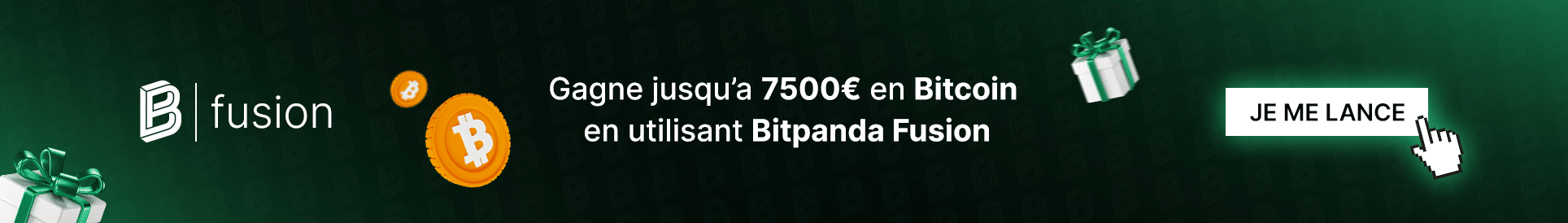 fusion

Gagne jusqu'a 7500€ en Bitcoin en utilisant Bitpanda Fusion

JE ME LANCE